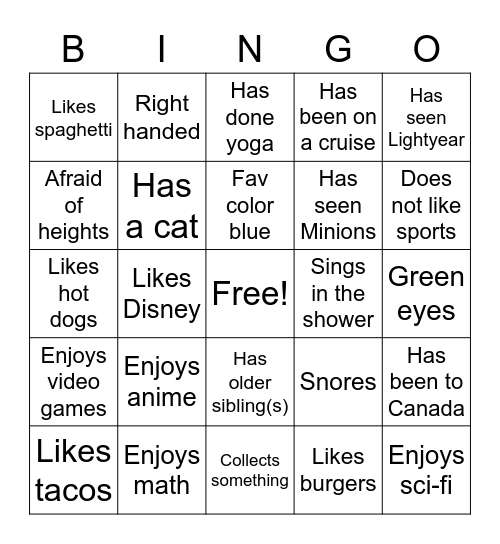 | B | I | N | G | O |
|---|---|---|---|---|
| Likes spaghetti | Right handed | Has done yoga | Has been on a cruise | Has seen Lightyear |
| Afraid of heights | Has a cat | Fav color blue | Has seen Minions | Does not like sports |
| Likes hot dogs | Likes Disney | Free! | Sings in the shower | Green eyes |
| Enjoys video games | Enjoys anime | Has older sibling(s) | Snores | Has been to Canada |
| Likes tacos | Enjoys math | Collects something | Likes burgers | Enjoys sci-fi |